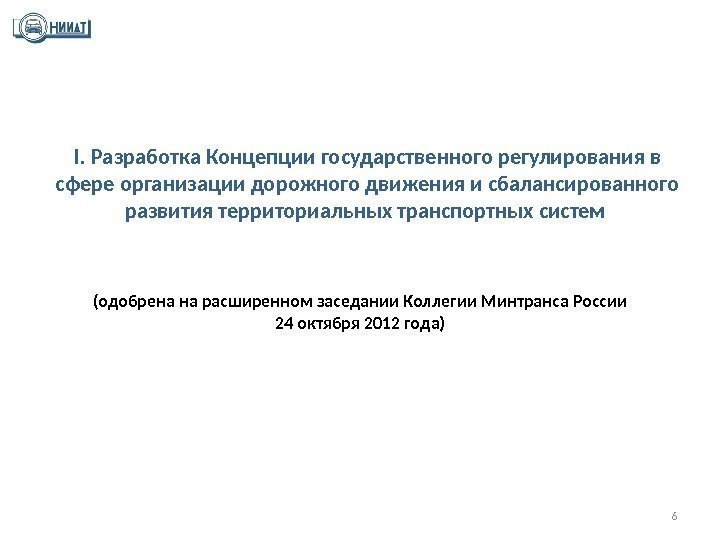 НИИАТ

I. Разработка Концепции государственного регулирования в сфере организации дорожного движения и сбалансированного развития территориальных транспортных систем

(одобрена на расширенном заседании Коллегии Минтранса России 24 октября 2012 года)

6